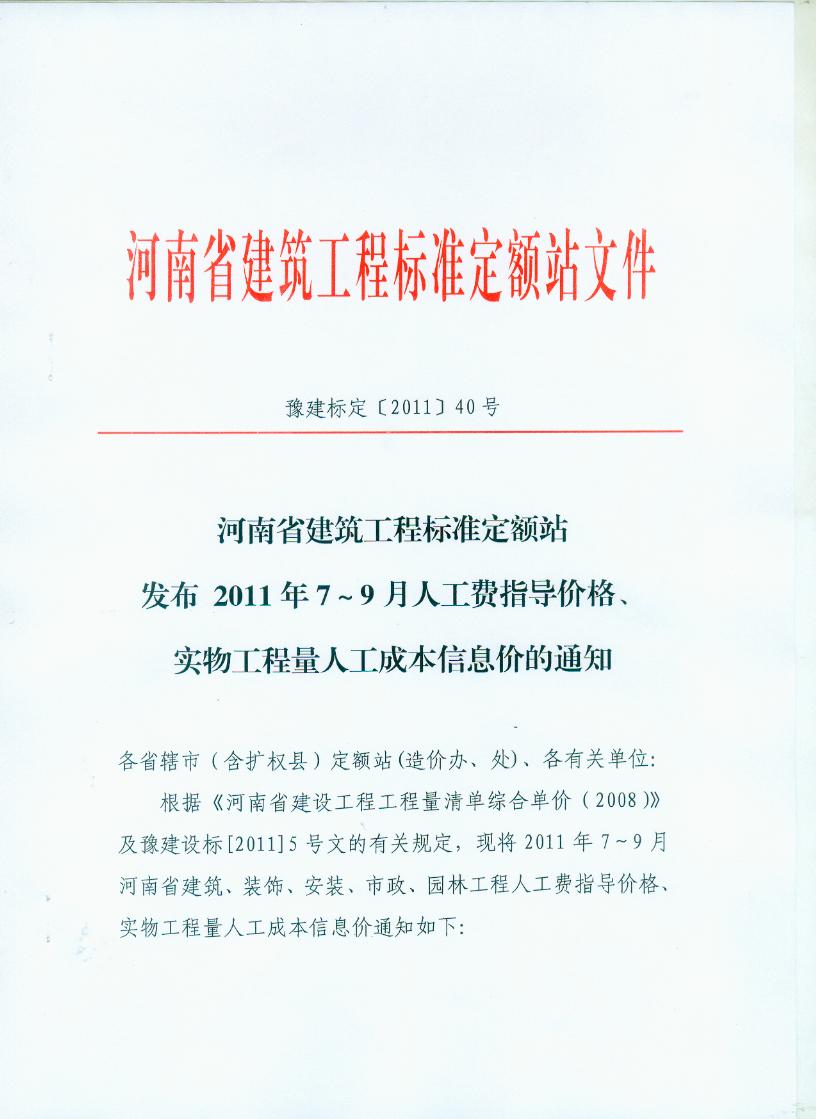 河南省建筑工程标准定额站文件

豫建标定〔2011〕40号

河南省建筑工程标准定额站
发布 2011年7~9月人工费指导价格、
实物工程量人工成本信息价的通知

各省辖市（含扩权县）定额站(造价办、处)、各有关单位：

根据《河南省建设工程工程量清单综合单价（2008）》及豫建设标[2011]5号文的有关规定，现将2011年7~9月河南省建筑、装饰、安装、市政、园林工程人工费指导价格、实物工程量人工成本信息价通知如下：